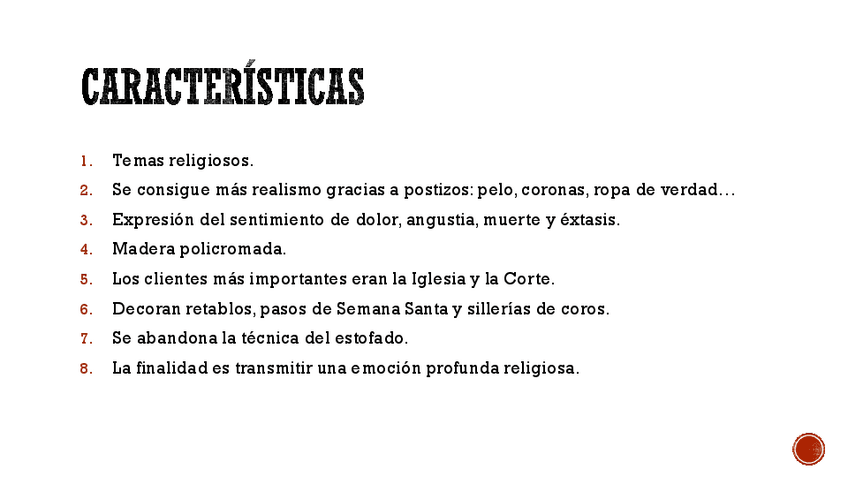 CARACTERÍSTICAS

1. Temas religiosos.
2. Se consigue más realismo gracias a postizos: pelo, coronas, ropa de verdad…
3. Expresión del sentimiento de dolor, angustia, muerte y éxtasis.
4. Madera policromada.
5. Los clientes más importantes eran la Iglesia y la Corte.
6. Decoran retablos, pasos de Semana Santa y sillerías de coros.
7. Se abandona la técnica del estofado.
8. La finalidad es transmitir una emoción profunda religiosa.